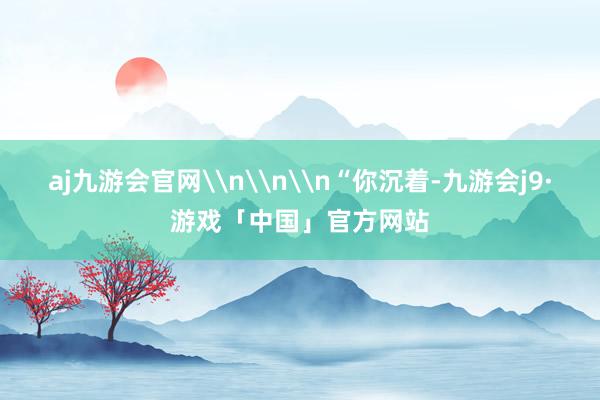 aj九游会官网\\n\\n\\n“你沉着-九游会j9·游戏「中国」官方网站